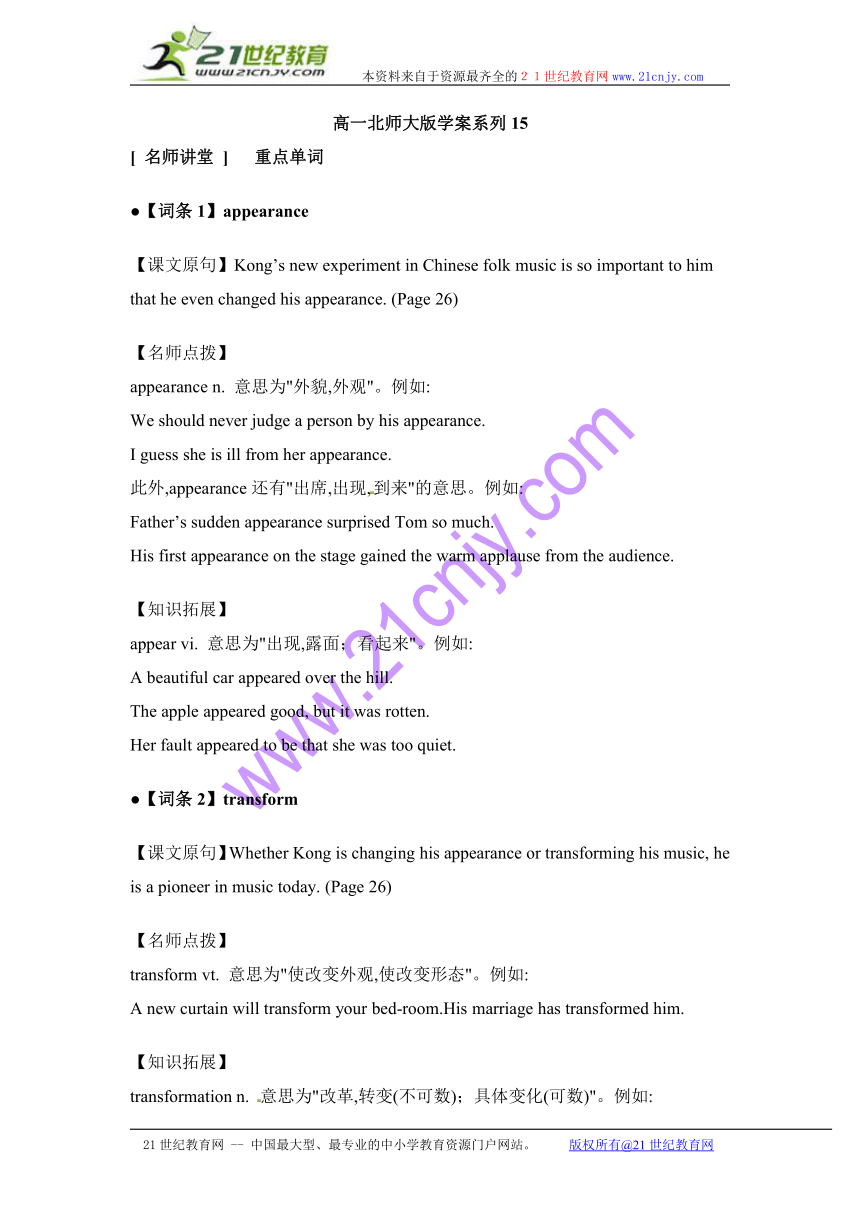 21世纪教育
www.21cnjy.com
本资料来自于资源最齐全的２１世纪教育网 www.21cnjy.com

高一北师大版学案系列 15

[ 名师讲堂 ]　 重点单词

●【词条 1】appearance

【课文原句】Kong’s new experiment in Chinese folk music is so important to him that he even changed his appearance. (Page 26)

【名师点拨】
appearance n. 意思为"外貌,外观"。例如:
We should never judge a person by his appearance.
I guess she is ill from her appearance.
此外,appearance 还有"出席,出现,到来"的意思。例如:
Father’s sudden appearance surprised Tom so much.
His first appearance on the stage gained the warm applause from the audience.

【知识拓展】
appear vi. 意思为"出现,露面；看起来"。例如:
A beautiful car appeared over the hill.
The apple appeared good, but it was rotten.
Her fault appeared to be that she was too quiet.

●【词条 2】transform

【课文原句】Whether Kong is changing his appearance or transforming his music, he is a pioneer in music today. (Page 26)

【名师点拨】
transform vt. 意思为"使改变外观,使改变形态"。例如:
A new curtain will transform your bed-room.His marriage has transformed him.

【知识拓展】
transformation n. 意思为"改革,转变(不可数)；具体变化(可数)"。例如:

www.21cnjy.com

21 世纪教育网 -- 中国最大型、最专业的中小学教育资源门户网站。　　版权所有@21 世纪教育网